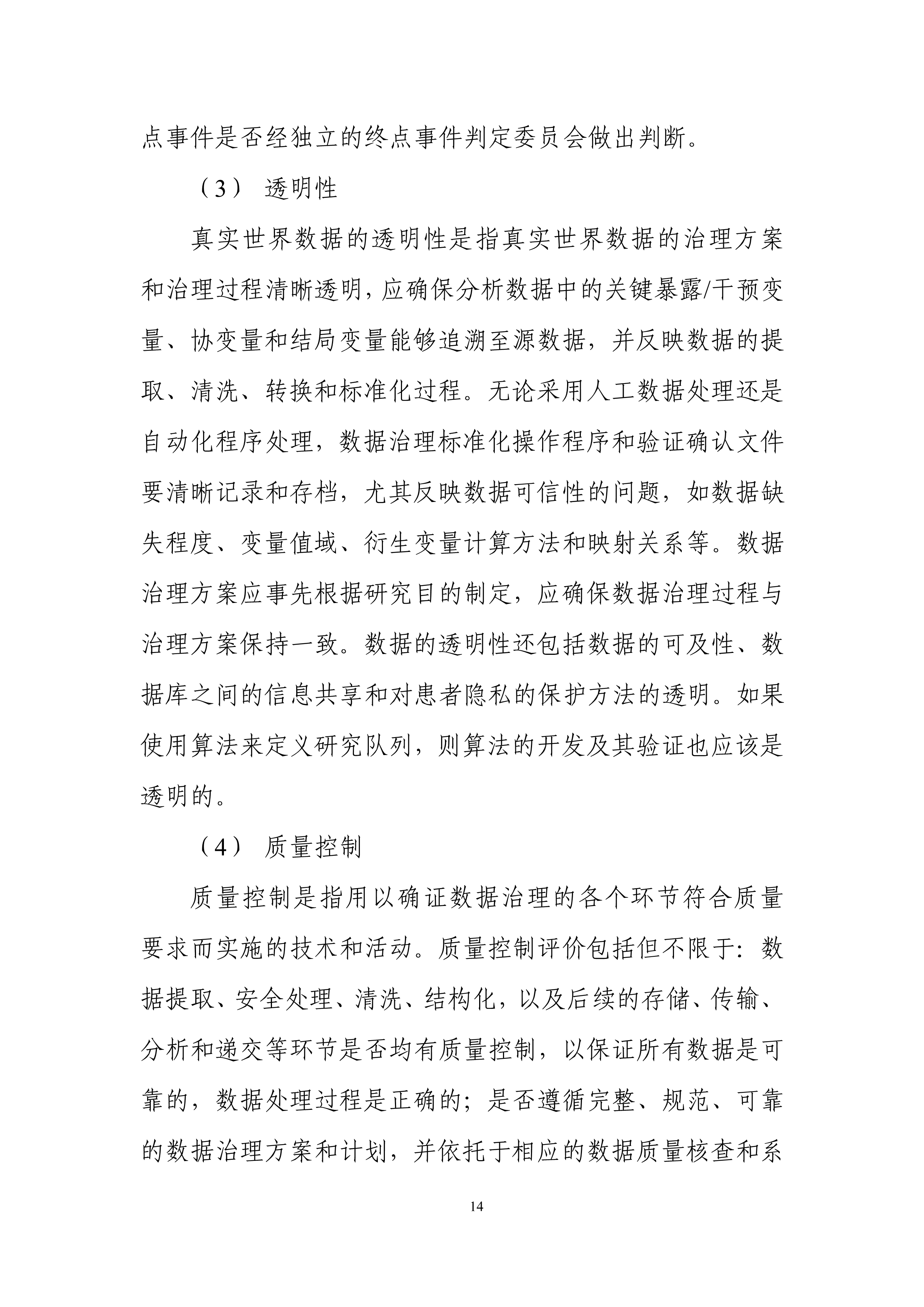 点事件是否经独立的终点事件判定委员会做出判断。

（3） 透明性

真实世界数据的透明性是指真实世界数据的治理方案和治理过程清晰透明，应确保分析数据中的关键暴露/干预变量、协变量和结局变量能够追溯至源数据，并反映数据的提取、清洗、转换和标准化过程。无论采用人工数据处理还是自动化程序处理，数据治理标准化操作程序和验证确认文件要清晰记录和存档，尤其反映数据可信性的问题，如数据缺失程度、变量值域、衍生变量计算方法和映射关系等。数据治理方案应事先根据研究目的制定，应确保数据治理过程与治理方案保持一致。数据的透明性还包括数据的可及性、数据库之间的信息共享和对患者隐私的保护方法的透明。如果使用算法来定义研究队列，则算法的开发及其验证也应该是透明的。

（4） 质量控制

质量控制是指用以确证数据治理的各个环节符合质量要求而实施的技术和活动。质量控制评价包括但不限于：数据提取、安全处理、清洗、结构化，以及后续的存储、传输、分析和递交等环节是否均有质量控制，以保证所有数据是可靠的，数据处理过程是正确的；是否遵循完整、规范、可靠的数据治理方案和计划，并依托于相应的数据质量核查和系

14